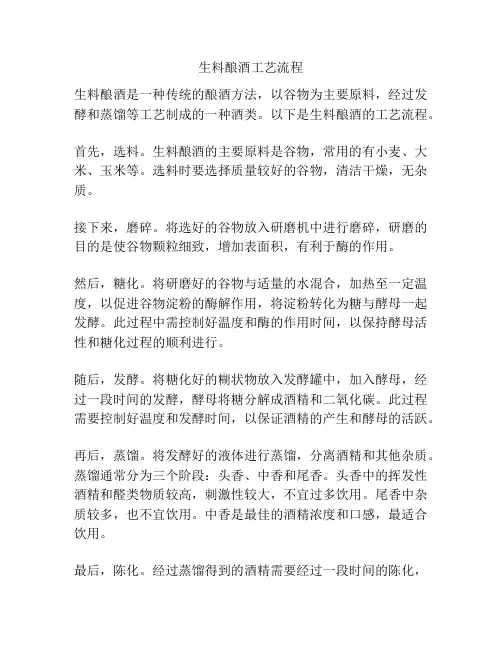 生料酿酒工艺流程

生料酿酒是一种传统的酿酒方法，以谷物为主要原料，经过发酵和蒸馏等工艺制成的一种酒类。以下是生料酿酒的工艺流程。

首先，选料。生料酿酒的主要原料是谷物，常用的有小麦、大米、玉米等。选料时要选择质量较好的谷物，清洁干燥，无杂质。

接下来，磨碎。将选好的谷物放入研磨机中进行磨碎，研磨的目的是使谷物颗粒细致，增加表面积，有利于酶的作用。

然后，糖化。将研磨好的谷物与适量的水混合，加热至一定温度，以促进谷物淀粉的酶解作用，将淀粉转化为糖与酵母一起发酵。此过程中需控制好温度和酶的作用时间，以保持酵母活性和糖化过程的顺利进行。

随后，发酵。将糖化好的糊状物放入发酵罐中，加入酵母，经过一段时间的发酵，酵母将糖分解成酒精和二氧化碳。此过程需要控制好温度和发酵时间，以保证酒精的产生和酵母的活跃。

再后，蒸馏。将发酵好的液体进行蒸馏，分离酒精和其他杂质。蒸馏通常分为三个阶段：头香、中香和尾香。头香中的挥发性酒精和醛类物质较高，刺激性较大，不宜过多饮用。尾香中杂质较多，也不宜饮用。中香是最佳的酒精浓度和口感，最适合饮用。

最后，陈化。经过蒸馏得到的酒精需要经过一段时间的陈化，